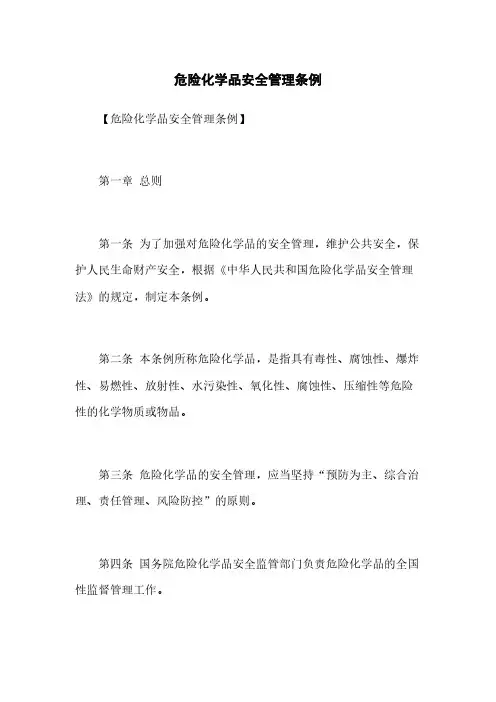 危险化学品安全管理条例

【危险化学品安全管理条例】

第一章 总则

第一条 为了加强对危险化学品的安全管理，维护公共安全，保护人民生命财产安全，根据《中华人民共和国危险化学品安全管理法》的规定，制定本条例。

第二条 本条例所称危险化学品，是指具有毒性、腐蚀性、爆炸性、易燃性、放射性、水污染性、氧化性、腐蚀性、压缩性等危险性的化学物质或物品。

第三条 危险化学品的安全管理，应当坚持“预防为主、综合治理、责任管理、风险防控”的原则。

第四条 国务院危险化学品安全监管部门负责危险化学品的全国性监督管理工作。